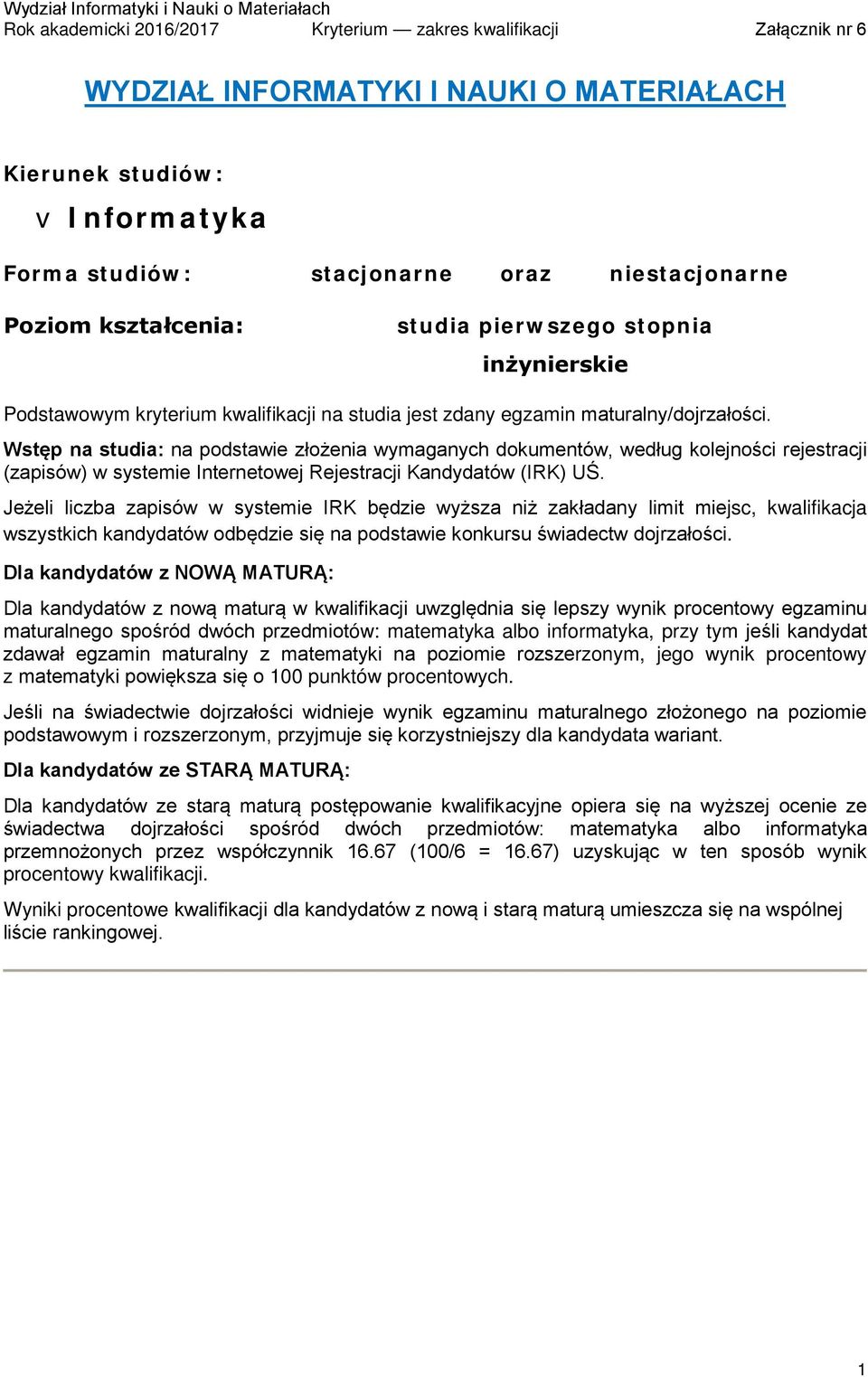 Wydział Informatyki i Nauki o Materiałach
Rok akademicki 2016/2017 Kryterium — zakres kwalifikacji Załącznik nr 6

WYDZIAŁ INFORMATYKI I NAUKI O MATERIAŁACH

Kierunek studiów:

v Informatyka

Forma studiów: stacjonarne oraz niestacjonarne

Poziom kształcenia: studia pierwszego stopnia inżynierskie

Podstawowym kryterium kwalifikacji na studia jest zdany egzamin maturalny/dojrzałości.

Wstęp na studia: na podstawie złożenia wymaganych dokumentów, według kolejności rejestracji (zapisów) w systemie Internetowej Rejestracji Kandydatów (IRK) UŚ.

Jeżeli liczba zapisów w systemie IRK będzie wyższa niż zakładany limit miejsc, kwalifikacja wszystkich kandydatów odbędzie się na podstawie konkursu świadectw dojrzałości.

Dla kandydatów z NOWĄ MATURĄ:

Dla kandydatów z nową maturą w kwalifikacji uwzględnia się lepszy wynik procentowy egzaminu maturalnego spośród dwóch przedmiotów: matematyka albo informatyka, przy tym jeśli kandydat zdawał egzamin maturalny z matematyki na poziomie rozszerzonym, jego wynik procentowy z matematyki powiększa się o 100 punktów procentowych.

Jeśli na świadectwie dojrzałości widnieje wynik egzaminu maturalnego złożonego na poziomie podstawowym i rozszerzonym, przyjmuje się korzystniejszy dla kandydata wariant.

Dla kandydatów ze STARĄ MATURĄ:

Dla kandydatów ze starą maturą postępowanie kwalifikacyjne opiera się na wyższej ocenie ze świadectwa dojrzałości spośród dwóch przedmiotów: matematyka albo informatyka przemnożonych przez współczynnik 16.67 (100/6 = 16.67) uzyskując w ten sposób wynik procentowy kwalifikacji.

Wyniki procentowe kwalifikacji dla kandydatów z nową i starą maturą umieszcza się na wspólnej liście rankingowej.

1